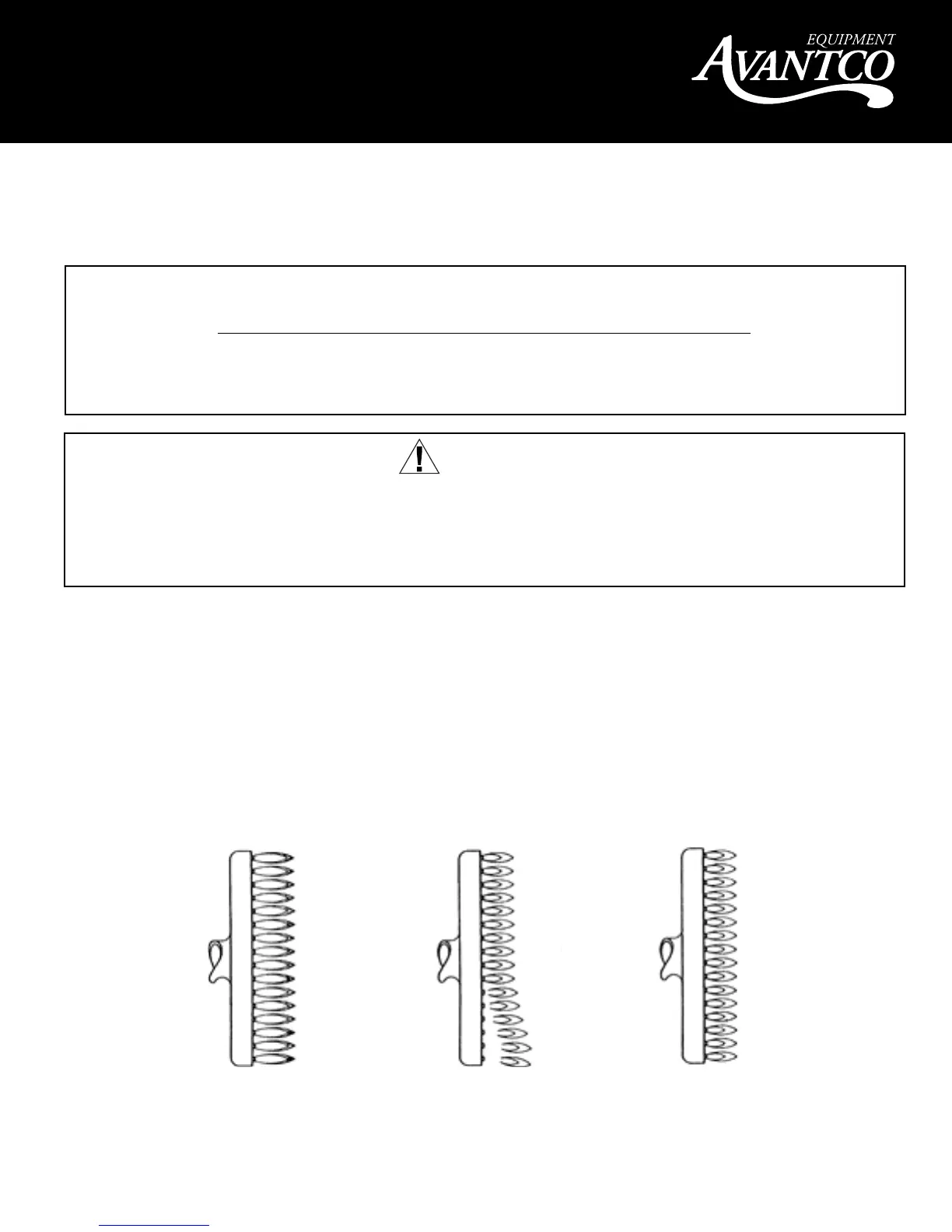 EQUIPMENT
AVANTCO